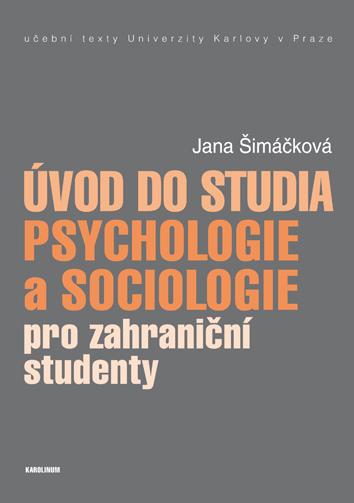 učební texty Univerzity Karlovy v Praze

Jana Šimáčková

ÚVOD DO STUDIA PSYCHOLOGIE a SOCIOLOGIE pro zahraniční studenty

KAROLINUM